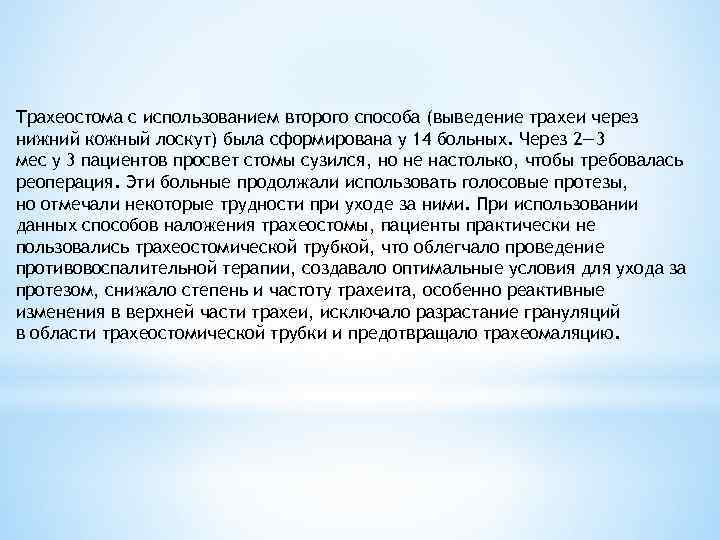 Трахеостома с использованием второго способа (выведение трахеи через нижний кожный лоскут) была сформирована у 14 больных. Через 2—3 мес у 3 пациентов просвет стомы сузился, но не настолько, чтобы требовалась реоперация. Эти больные продолжали использовать голосовые протезы, но отмечали некоторые трудности при уходе за ними. При использовании данных способов наложения трахеостомы, пациенты практически не пользовались трахеостомической трубкой, что облегчало проведение противовоспалительной терапии, создавало оптимальные условия для ухода за протезом, снижало степень и частоту трахеита, особенно реактивные изменения в верхней части трахеи, исключало разрастание грануляций в области трахеостомической трубки и предотвращало трахеомаляцию.